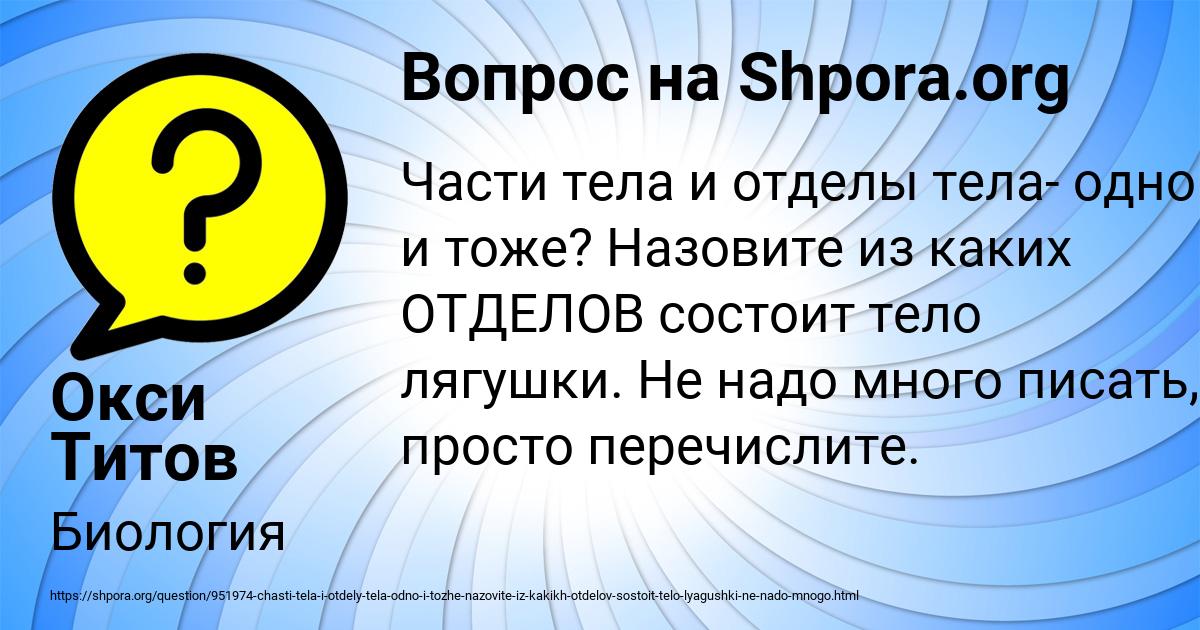 Вопрос на Shpora.org

Части тела и отделы тела- одно и тоже? Назовите из каких ОТДЕЛОВ состоит тело лягушки. Не надо много писать, просто перечислите.

Окси Титов

Биология

https://shpora.org/question/951974-chasti-tela-i-otdely-tela-odno-i-tozhe-nazovite-iz-kakikh-otdelov-sostoit-telo-lyagushki-ne-nado-mnogo.html